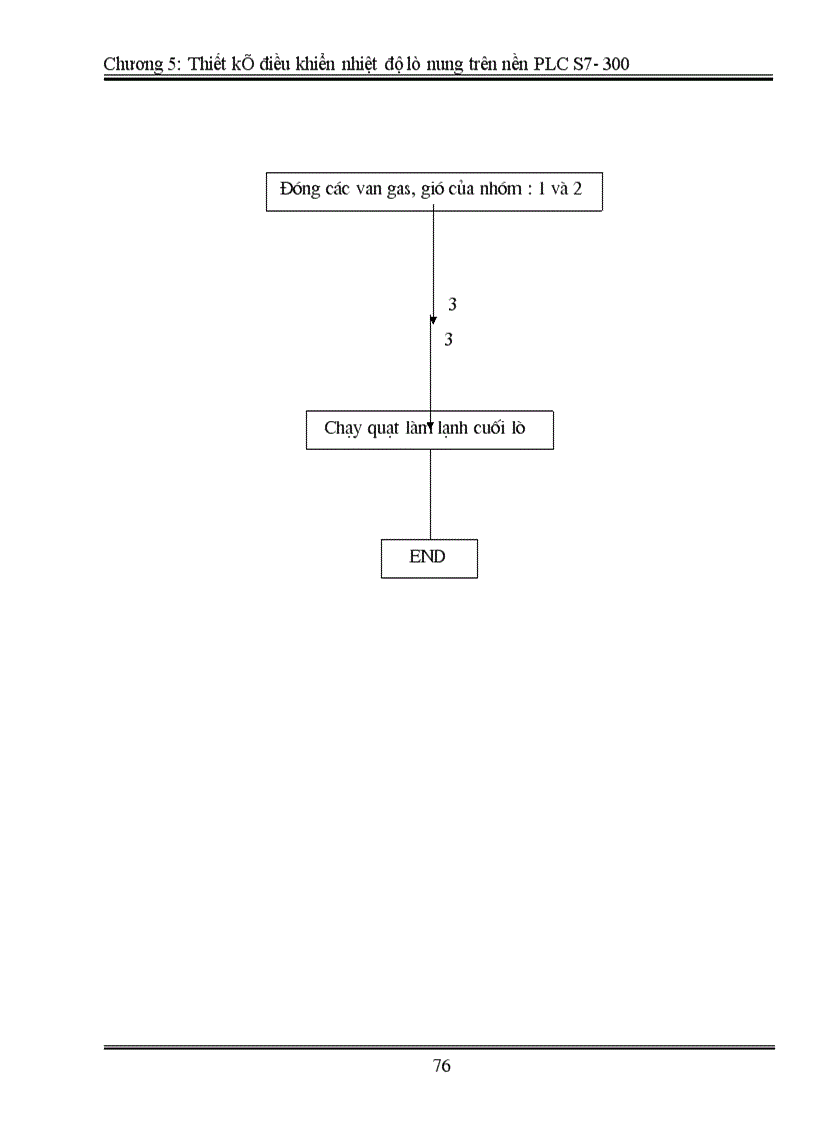 Chương 5: Thiết kÕ điều khiển nhiệt độ lò nung trên nền PLC S7- 300

Đóng các van gas, gió của nhóm : 1 và 2

3

3

Chạy quạt làm lạnh cuối lò

END

76